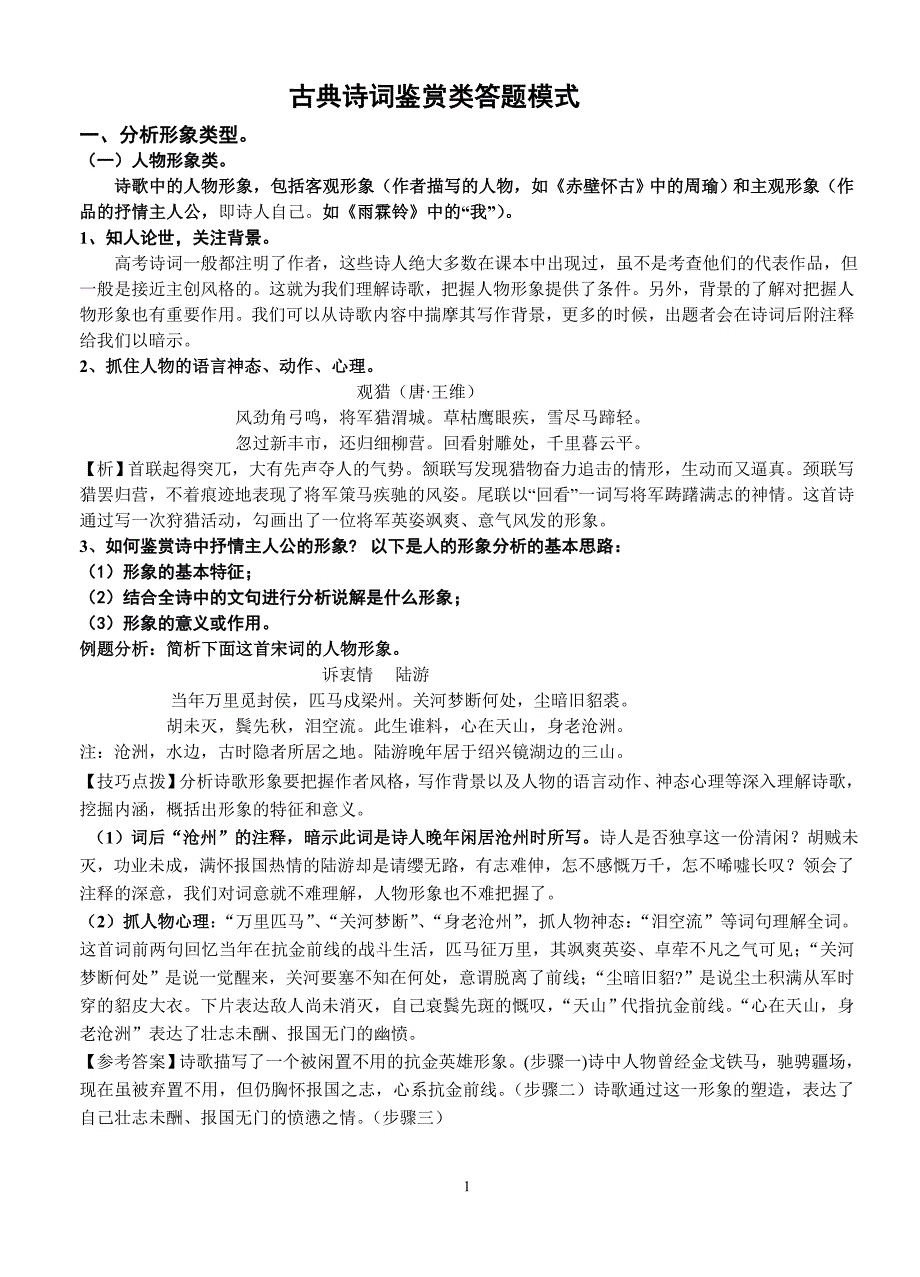 古典诗词鉴赏类答题模式

一、分析形象类型。

（一）人物形象类。

诗歌中的人物形象，包括客观形象（作者描写的人物，如《赤壁怀古》中的周瑜）和主观形象（作品的抒情主人公，即诗人自己。如《雨霖铃》中的“我”）。

1、知人论世，关注背景。

高考诗词一般都注明了作者，这些诗人绝大多数在课本中出现过，虽不是考查他们的代表作品，但一般是接近主创风格的。这就为我们理解诗歌，把握人物形象提供了条件。另外，背景的了解对把握人物形象也有重要作用。我们可以从诗歌内容中揣摩其写作背景，更多的时候，出题者会在诗词后附注释给我们以暗示。

2、抓住人物的语言神态、动作、心理。

观猎（唐·王维）

风劲角弓鸣，将军猎渭城。草枯鹰眼疾，雪尽马蹄轻。

忽过新丰市，还归细柳营。回看射雕处，千里暮云平。

【析】首联起得突兀，大有先声夺人的气势。颔联写发现猎物奋力追击的情形，生动而又逼真。颈联写猎罢归营，不着痕迹地表现了将军策马疾驰的风姿。尾联以“回看”一词写将军踌躇满志的神情。这首诗通过写一次狩猎活动，勾画出了一位将军英姿飒爽、意气风发的形象。

3、如何鉴赏诗中抒情主人公的形象？ 以下是人的形象分析的基本思路：

（1）形象的基本特征；

（2）结合全诗中的文句进行分析说解是什么形象；

（3）形象的意义或作用。

例题分析：简析下面这首宋词的人物形象。

诉衷情　陆游

当年万里觅封侯，匹马戍梁州。关河梦断何处，尘暗旧貂裘。

胡未灭，鬓先秋，泪空流。此生谁料，心在天山，身老沧洲。

注：沧洲，水边，古时隐者所居之地。陆游晚年居于绍兴镜湖边的三山。

【技巧点拨】分析诗歌形象要把握作者风格，写作背景以及人物的语言动作、神态心理等深入理解诗歌，挖掘内涵，概括出形象的特征和意义。

（1）词后“沧州”的注释，暗示此词是诗人晚年闲居沧州时所写。诗人是否独享这一份清闲？胡贼未灭，功业未成，满怀报国热情的陆游却是请缨无路，有志难伸，怎不感慨万千，怎不唏嘘长叹？领会了注释的深意，我们对词意就不难理解，人物形象也不难把握了。

（2）抓人物心理：“万里匹马”、“关河梦断”、“身老沧州”，抓人物神态：“泪空流”等词句理解全词。这首词前两句回忆当年在抗金前线的战斗生活，匹马征万里，其飒爽英姿、卓荦不凡之气可见；“关河梦断何处”是说一觉醒来，关河要塞不知在何处，意谓脱离了前线；“尘暗旧貂?”是说尘土积满从军时穿的貂皮大衣。下片表达敌人尚未消灭，自己衰鬓先斑的慨叹，“天山”代指抗金前线。“心在天山，身老沧洲”表达了壮志未酬、报国无门的幽愤。

【参考答案】诗歌描写了一个被闲置不用的抗金英雄形象。(步骤一)诗中人物曾经金戈铁马，驰骋疆场，现在虽被弃置不用，但仍胸怀报国之志，心系抗金前线。（步骤二）诗歌通过这一形象的塑造，表达了自己壮志未酬、报国无门的愤懑之情。（步骤三）

1